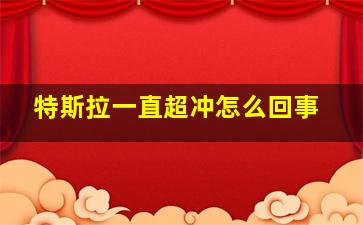 特斯拉一直超冲怎么回事